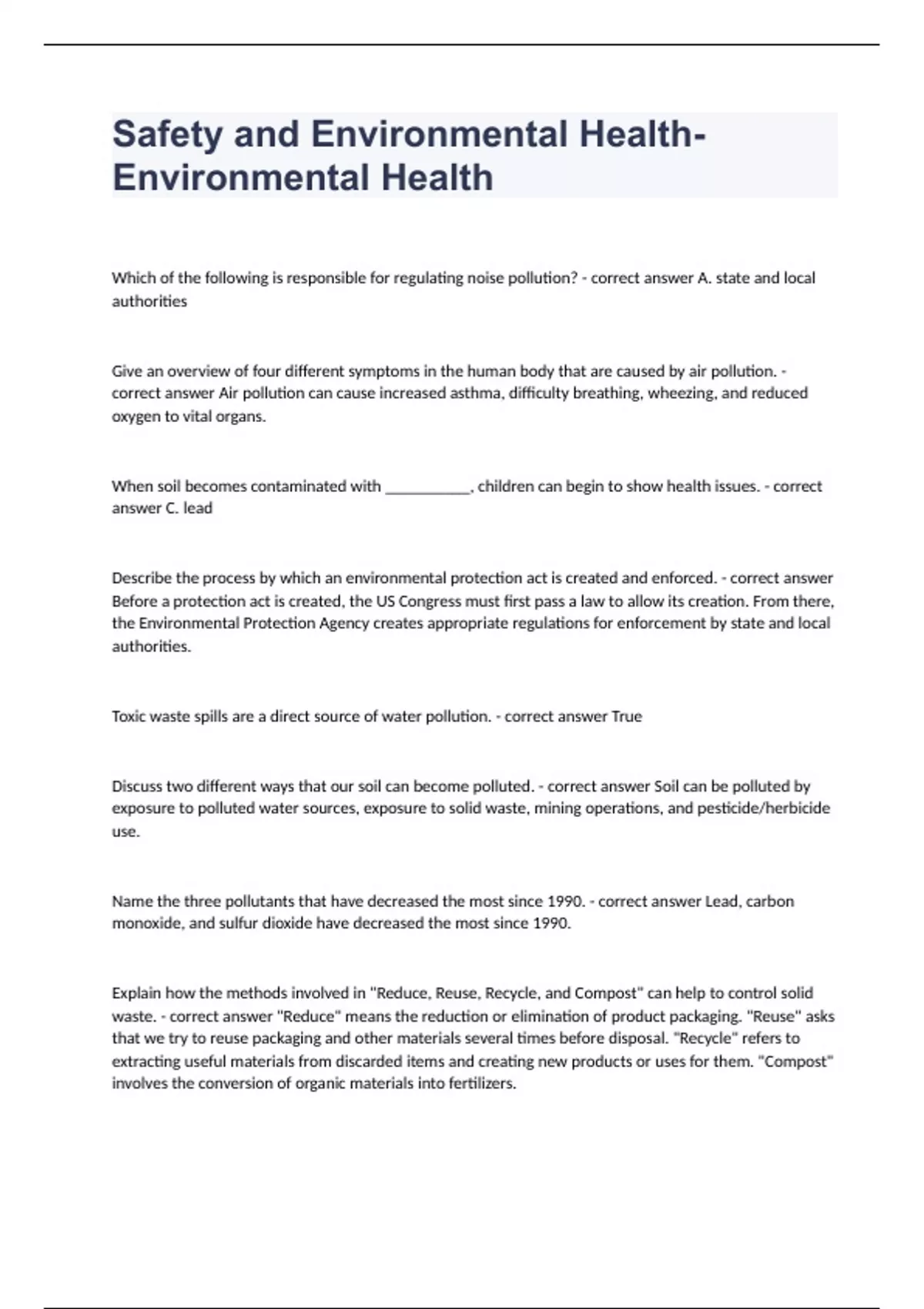 Safety and Environmental Health- Environmental Health

Which of the following is responsible for regulating noise pollution? - correct answer A. state and local authorities

Give an overview of four different symptoms in the human body that are caused by air pollution. - correct answer Air pollution can cause increased asthma, difficulty breathing, wheezing, and reduced oxygen to vital organs.

When soil becomes contaminated with ___________, children can begin to show health issues. - correct answer C. lead

Describe the process by which an environmental protection act is created and enforced. - correct answer Before a protection act is created, the US Congress must first pass a law to allow its creation. From there, the Environmental Protection Agency creates appropriate regulations for enforcement by state and local authorities.

Toxic waste spills are a direct source of water pollution. - correct answer True

Discuss two different ways that our soil can become polluted. - correct answer Soil can be polluted by exposure to polluted water sources, exposure to solid waste, mining operations, and pesticide/herbicide use.

Name the three pollutants that have decreased the most since 1990. - correct answer Lead, carbon monoxide, and sulfur dioxide have decreased the most since 1990.

Explain how the methods involved in "Reduce, Reuse, Recycle, and Compost" can help to control solid waste. - correct answer "Reduce" means the reduction or elimination of product packaging. "Reuse" asks that we try to reuse packaging and other materials several times before disposal. "Recycle" refers to extracting useful materials from discarded items and creating new products or uses for them. "Compost" involves the conversion of organic materials into fertilizers.